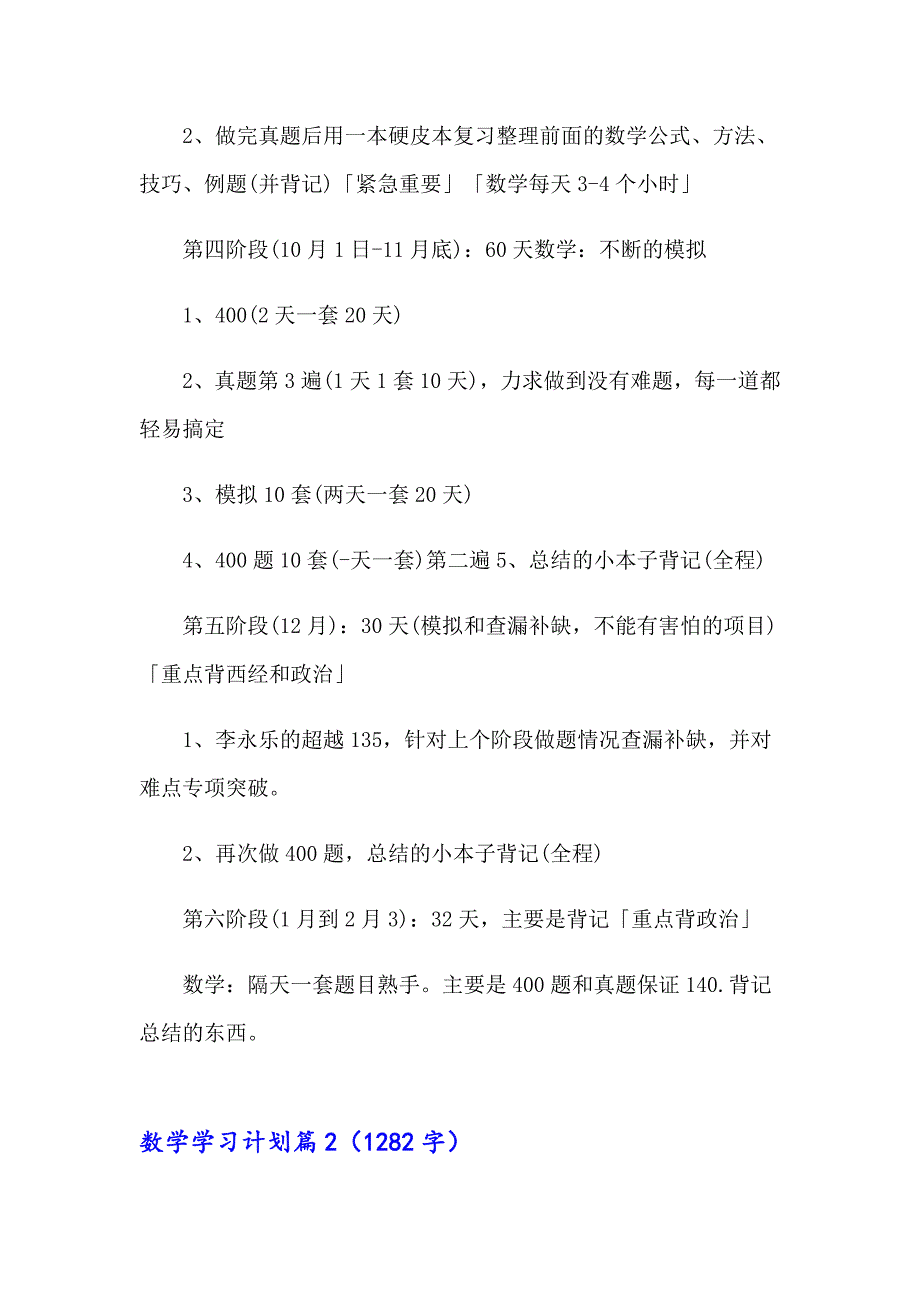 2、做完真题后用一本硬皮本复习整理前面的数学公式、方法、技巧、例题(并背记)「紧急重要」「数学每天 3-4 个小时」

第四阶段(10 月 1 日-11 月底)：60 天数学：不断的模拟

1、400(2 天一套 20 天)

2、真题第 3 遍(1 天 1 套 10 天)，力求做到没有难题，每一道都轻易搞定

3、模拟 10 套(两天一套 20 天)

4、400 题 10 套(-天一套)第二遍 5、总结的小本子背记(全程)

第五阶段(12 月)：30 天(模拟和查漏补缺，不能有害怕的项目)「重点背西经和政治」

1、李永乐的超越 135，针对上个阶段做题情况查漏补缺，并对难点专项突破。

2、再次做 400 题，总结的小本子背记(全程)

第六阶段(1 月到 2 月 3)：32 天，主要是背记「重点背政治」

数学：隔天一套题目熟手。主要是 400 题和真题保证 140.背记总结的东西。

数学学习计划篇 2（1282 字）